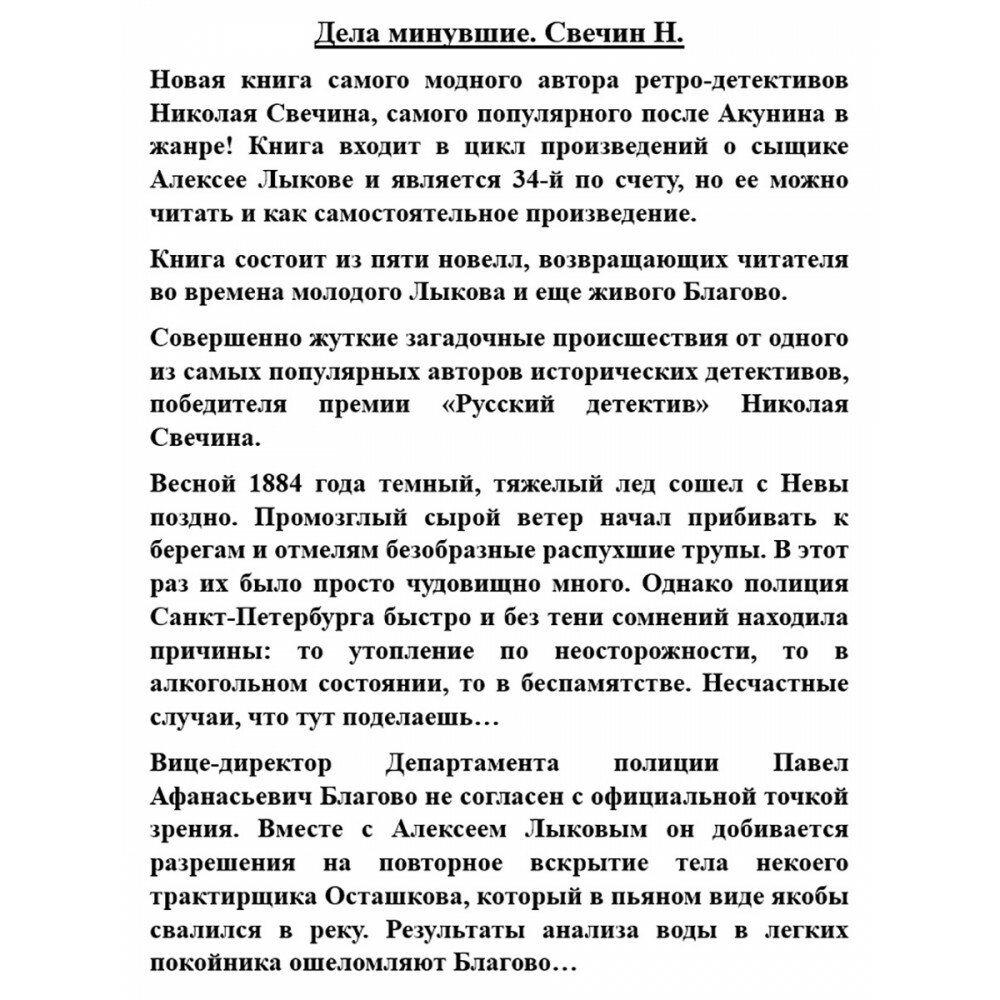 Дела минувшие. Свечин Н.

Новая книга самого модного автора ретро-детективов Николая Свечина, самого популярного после Акунина в жанре! Книга входит в цикл произведений о сыщике Алексее Лыкове и является 34-й по счету, но ее можно читать и как самостоятельное произведение.

Книга состоит из пяти новелл, возвращающих читателя во времена молодого Лыкова и еще живого Благово.

Совершенно жуткие загадочные происшествия от одного из самых популярных авторов исторических детективов, победителя премии «Русский детектив» Николая Свечина.

Весной 1884 года темный, тяжелый лед сошел с Невы поздно. Промозглый сырой ветер начал прибивать к берегам и отмелям безобразные распухшие трупы. В этот раз их было просто чудовищно много. Однако полиция Санкт-Петербурга быстро и без тени сомнений находила причины: то утопление по неосторожности, то в алкогольном состоянии, то в беспамятстве. Несчастные случаи, что тут поделаешь…

Вице-директор Департамента полиции Павел Афанасьевич Благово не согласен с официальной точкой зрения. Вместе с Алексеем Лыковым он добивается разрешения на повторное вскрытие тела некоего трактирщика Осташкова, который в пьяном виде якобы свалился в реку. Результаты анализа воды в легких покойника ошеломляют Благово…